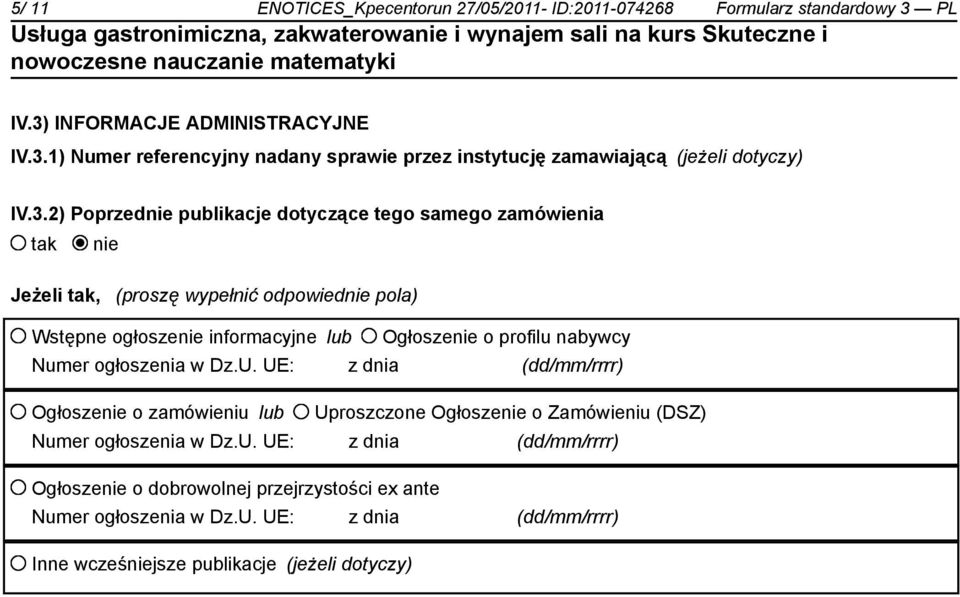 5/ 11 ENOTICES_Kpecentorun 27/05/2011- ID:2011-074268 Formularz standardowy 3 — PL

Usługa gastronimiczna, zakwaterowanie i wynajem sali na kurs Skuteczne i nowoczesne nauczanie matematyki

IV.3) INFORMACJE ADMINISTRACYJNE

IV.3.1) Numer referencyjny nadany sprawie przez instytucję zamawiającą (jeżeli dotyczy)

IV.3.2) Poprzednie publikacje dotyczące tego samego zamówienia

tak nie

Jeżeli tak, (proszę wypełnić odpowiednie pola)

Wstępne ogłoszenie informacyjne lub Ogłoszenie o profilu nabywcy
Numer ogłoszenia w Dz.U. UE: z dnia (dd/mm/rrrr)

Ogłoszenie o zamówieniu lub Uproszczone Ogłoszenie o Zamówieniu (DSZ)
Numer ogłoszenia w Dz.U. UE: z dnia (dd/mm/rrrr)

Ogłoszenie o dobrowolnej przejrzystości ex ante
Numer ogłoszenia w Dz.U. UE: z dnia (dd/mm/rrrr)

Inne wcześniejsze publikacje (jeżeli dotyczy)